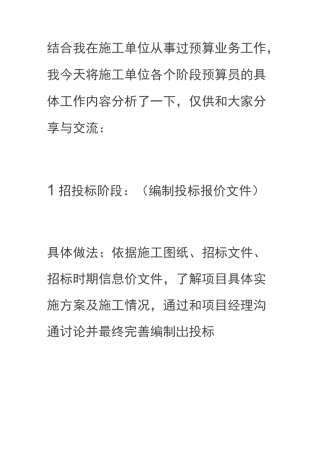 结合我在施工单位从事过预算业务工作，我今天将施工单位各个阶段预算员的具体工作内容分析了一下，仅供和大家分享与交流：

1 招投标阶段：（编制投标报价文件）

具体做法：依据施工图纸、招标文件、招标时期信息价文件，了解项目具体实施方案及施工情况，通过和项目经理沟通讨论并最终完善编制出投标